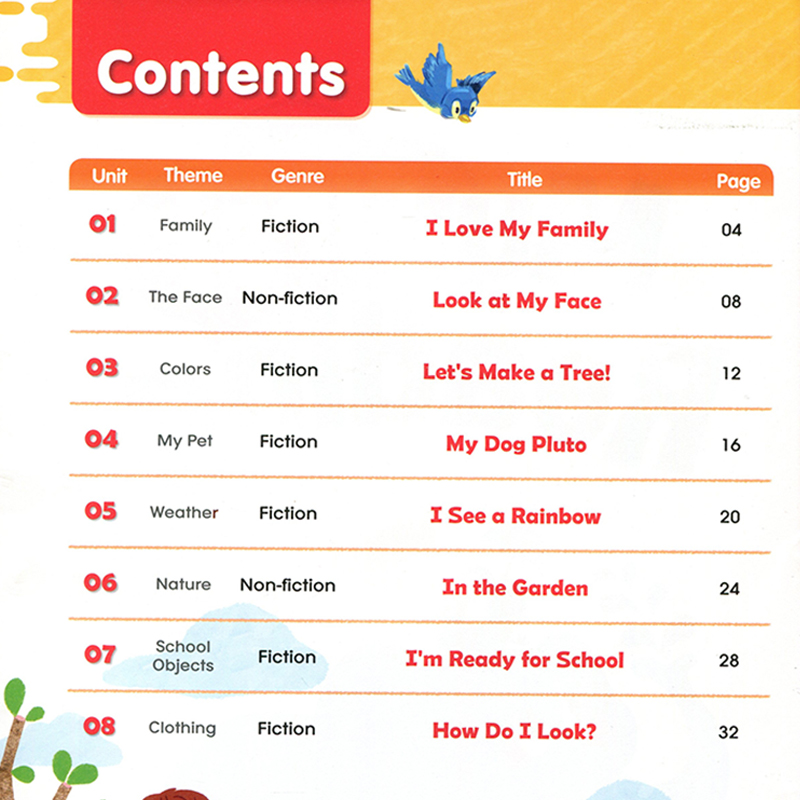 Contents

| Unit | Theme | Genre | Title | Page |
|---|---|---|---|---|
| 01 | Family | Fiction | I Love My Family | 04 |
| 02 | The Face | Non-fiction | Look at My Face | 08 |
| 03 | Colors | Fiction | Let's Make a Tree! | 12 |
| 04 | My Pet | Fiction | My Dog Pluto | 16 |
| 05 | Weather | Fiction | I See a Rainbow | 20 |
| 06 | Nature | Non-fiction | In the Garden | 24 |
| 07 | School Objects | Fiction | I'm Ready for School | 28 |
| 08 | Clothing | Fiction | How Do I Look? | 32 |